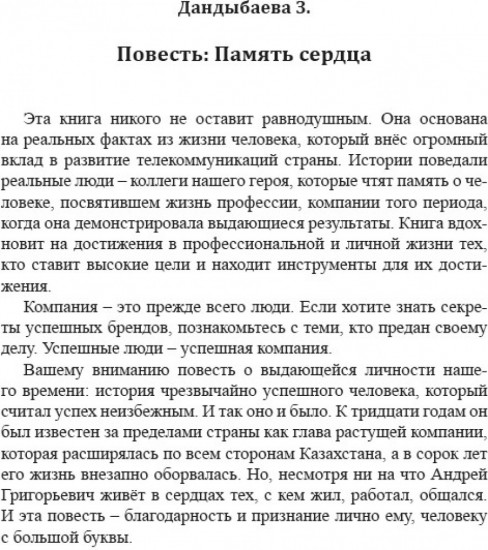 Дандыбаева З.

Повесть: Память сердца

Эта книга никого не оставит равнодушным. Она основана на реальных фактах из жизни человека, который внёс огромный вклад в развитие телекоммуникаций страны. Истории поведали реальные люди – коллеги нашего героя, которые чтят память о человеке, посвятившем жизнь профессии, компании того периода, когда она демонстрировала выдающиеся результаты. Книга вдохновит на достижения в профессиональной и личной жизни тех, кто ставит высокие цели и находит инструменты для их достижения.

Компания – это прежде всего люди. Если хотите знать секреты успешных брендов, познакомьтесь с теми, кто предан своему делу. Успешные люди – успешная компания.

Вашему вниманию повесть о выдающейся личности нашего времени: история чрезвычайно успешного человека, который считал успех неизбежным. И так оно и было. К тридцати годам он был известен за пределами страны как глава растущей компании, которая расширялась по всем сторонам Казахстана, а в сорок лет его жизнь внезапно оборвалась. Но, несмотря ни на что Андрей Григорьевич живёт в сердцах тех, с кем жил, работал, общался. И эта повесть – благодарность и признание лично ему, человеку с большой буквы.